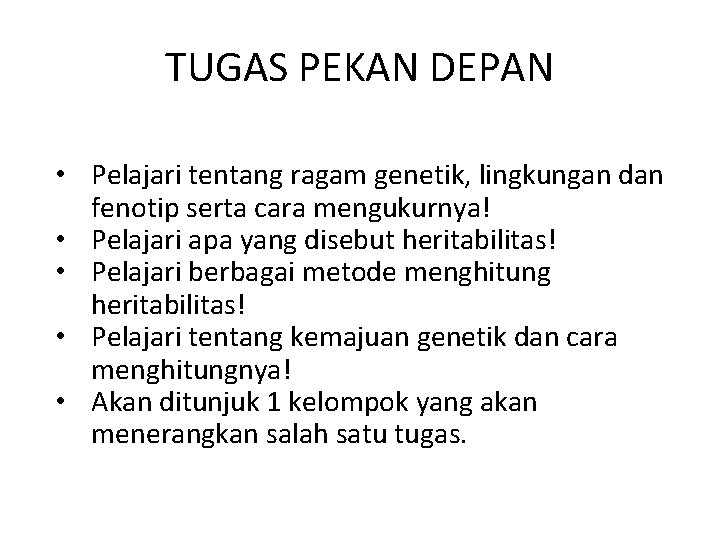 TUGAS PEKAN DEPAN

• Pelajari tentang ragam genetik, lingkungan dan fenotip serta cara mengukurnya!
• Pelajari apa yang disebut heritabilitas!
• Pelajari berbagai metode menghitung heritabilitas!
• Pelajari tentang kemajuan genetik dan cara menghitungnya!
• Akan ditunjuk 1 kelompok yang akan menerangkan salah satu tugas.